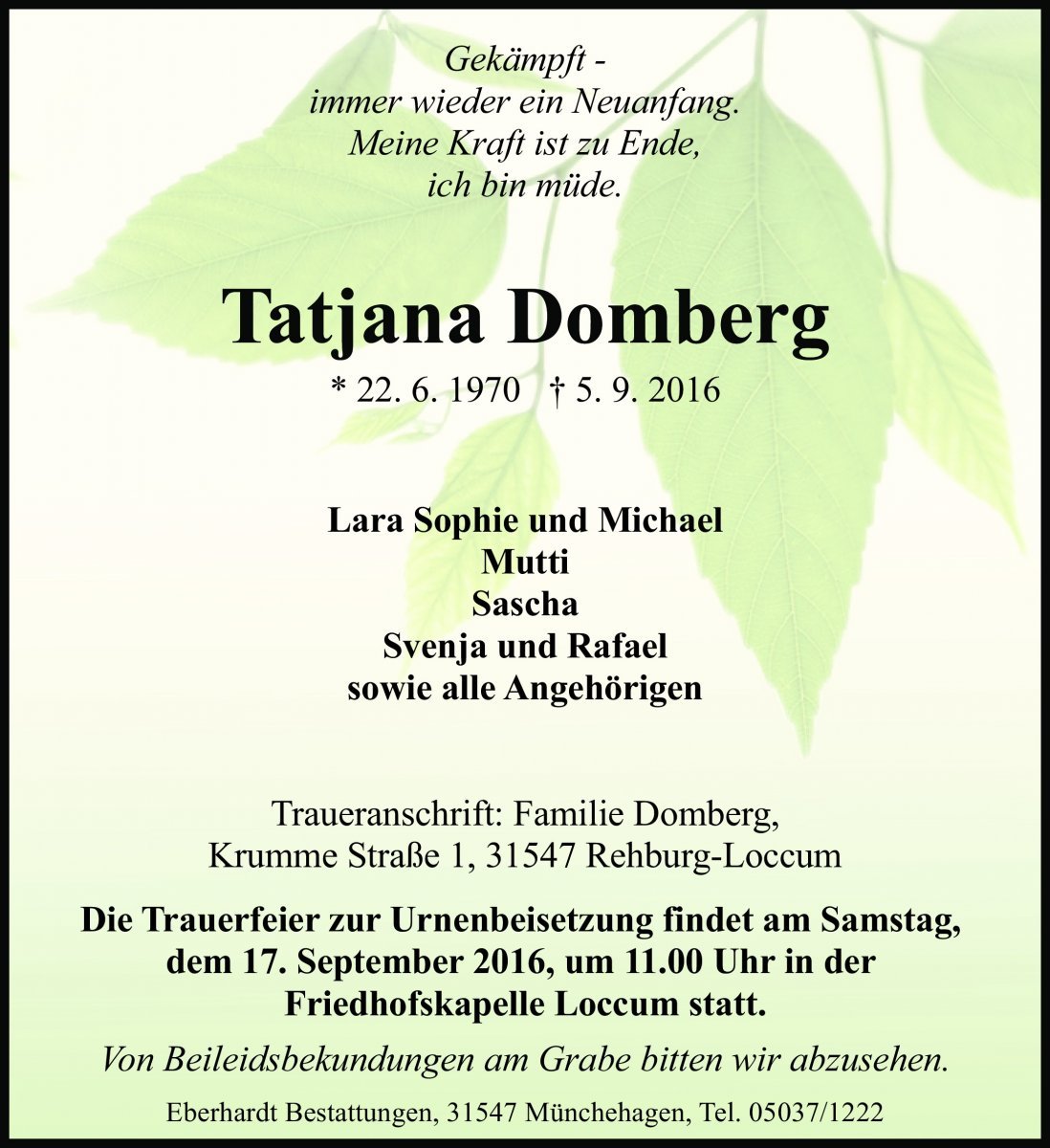 Gekämpft -
immer wieder ein Neuanfang.
Meine Kraft ist zu Ende,
ich bin müde.

Tatjana Domberg

* 22. 6. 1970 † 5. 9. 2016

Lara Sophie und Michael
Mutti
Sascha
Svenja und Rafael
sowie alle Angehörigen

Traueranschrift: Familie Domberg,
Krumme Straße 1, 31547 Rehburg-Loccum

Die Trauerfeier zur Urnenbeisetzung findet am Samstag, dem 17. September 2016, um 11.00 Uhr in der Friedhofskapelle Loccum statt.

Von Beileidsbekundungen am Grabe bitten wir abzusehen.

Eberhardt Bestattungen, 31547 Münchehagen, Tel. 05037/1222